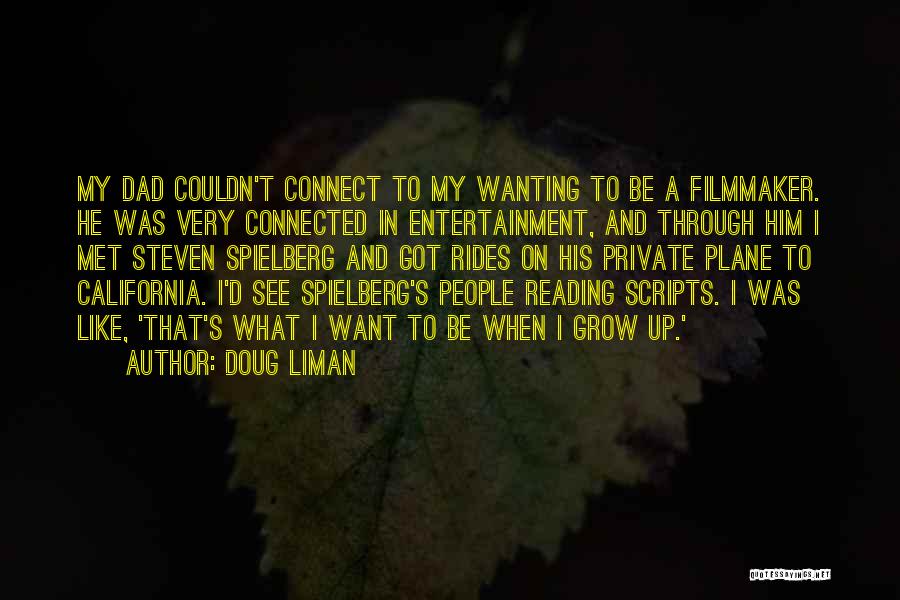 MY DAD COULDN'T CONNECT TO MY WANTING TO BE A FILMMAKER. HE WAS VERY CONNECTED IN ENTERTAINMENT, AND THROUGH HIM I MET STEVEN SPIELBERG AND GOT RIDES ON HIS PRIVATE PLANE TO CALIFORNIA. I'D SEE SPIELBERG'S PEOPLE READING SCRIPTS. I WAS LIKE, 'THAT'S WHAT I WANT TO BE WHEN I GROW UP.'

AUTHOR: DOUG LIMAN

QUOTESSAYINGS.NET